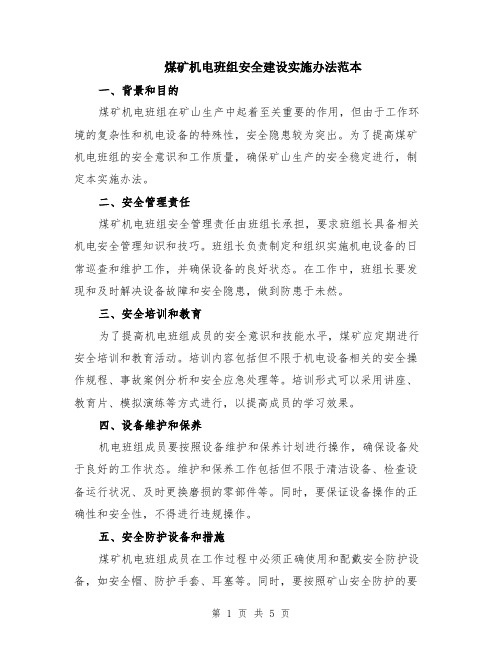 煤矿机电班组安全建设实施办法范本

一、背景和目的

煤矿机电班组在矿山生产中起着至关重要的作用，但由于工作环境的复杂性和机电设备的特殊性，安全隐患较为突出。为了提高煤矿机电班组的安全意识和工作质量，确保矿山生产的安全稳定进行，制定本实施办法。

二、安全管理责任

煤矿机电班组安全管理责任由班组长承担，要求班组长具备相关机电安全管理知识和技巧。班组长负责制定和组织实施机电设备的日常巡查和维护工作，并确保设备的良好状态。在工作中，班组长要发现和及时解决设备故障和安全隐患，做到防患于未然。

三、安全培训和教育

为了提高机电班组成员的安全意识和技能水平，煤矿应定期进行安全培训和教育活动。培训内容包括但不限于机电设备相关的安全操作规程、事故案例分析和安全应急处理等。培训形式可以采用讲座、教育片、模拟演练等方式进行，以提高成员的学习效果。

四、设备维护和保养

机电班组成员要按照设备维护和保养计划进行操作，确保设备处于良好的工作状态。维护和保养工作包括但不限于清洁设备、检查设备运行状况、及时更换磨损的零部件等。同时，要保证设备操作的正确性和安全性，不得进行违规操作。

五、安全防护设备和措施

煤矿机电班组成员在工作过程中必须正确使用和配戴安全防护设备，如安全帽、防护手套、耳塞等。同时，要按照矿山安全防护的要

第 1 页 共 5 页